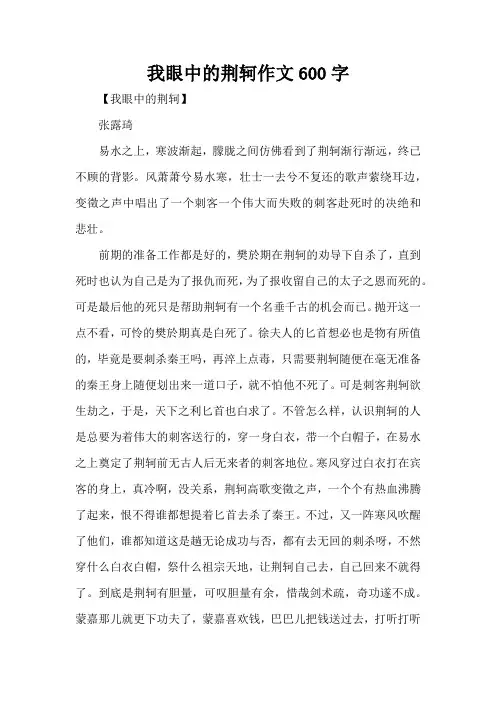 我眼中的荆轲作文600字

【我眼中的荆轲】

张露琦

易水之上，寒波渐起，朦胧之间仿佛看到了荆轲渐行渐远，终已不顾的背影。风萧萧兮易水寒，壮士一去兮不复还的歌声萦绕耳边，变徵之声中唱出了一个刺客一个伟大而失败的刺客赴死时的决绝和悲壮。

前期的准备工作都是好的，樊於期在荆轲的劝导下自杀了，直到死时也认为自己是为了报仇而死，为了报收留自己的太子之恩而死的。可是最后他的死只是帮助荆轲有一个名垂千古的机会而已。抛开这一点不看，可怜的樊於期真是白死了。徐夫人的匕首想必也是物有所值的，毕竟是要刺杀秦王吗，再淬上点毒，只需要荆轲随便在毫无准备的秦王身上随便划出来一道口子，就不怕他不死了。可是刺客荆轲欲生劫之，于是，天下之利匕首也白求了。不管怎么样，认识荆轲的人是总要为着伟大的刺客送行的，穿一身白衣，带一个白帽子，在易水之上奠定了荆轲前无古人后无来者的刺客地位。寒风穿过白衣打在宾客的身上，真冷啊，没关系，荆轲高歌变徵之声，一个个有热血沸腾了起来，恨不得谁都想提着匕首去杀了秦王。不过，又一阵寒风吹醒了他们，谁都知道这是趟无论成功与否，都有去无回的刺杀呀，不然穿什么白衣白帽，祭什么祖宗天地，让荆轲自己去，自己回来不就得了。到底是荆轲有胆量，可叹胆量有余，惜哉剑术疏，奇功遂不成。蒙嘉那儿就更下功夫了，蒙嘉喜欢钱，巴巴儿把钱送过去，打听打听